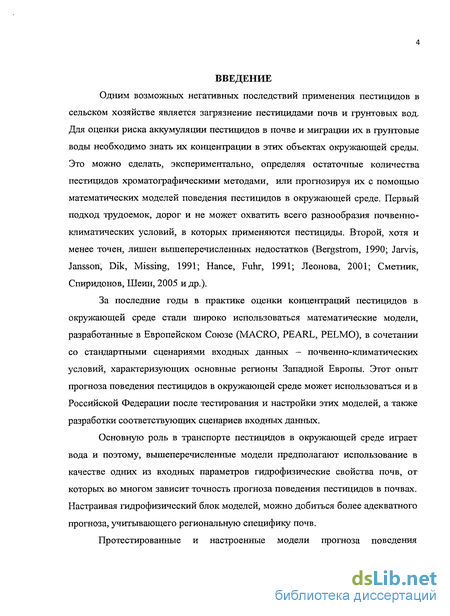 4

ВВЕДЕНИЕ

Одним возможных негативных последствий применения пестицидов в сельском хозяйстве является загрязнение пестицидами почв и грунтовых вод. Для оценки риска аккумуляции пестицидов в почве и миграции их в грунтовые воды необходимо знать их концентрации в этих объектах окружающей среды. Это можно сделать, экспериментально, определяя остаточные количества пестицидов хроматографическими методами, или прогнозируя их с помощью математических моделей поведения пестицидов в окружающей среде. Первый подход трудоемок, дорог и не может охватить всего разнообразия почвенно-климатических условий, в которых применяются пестициды. Второй, хотя и менее точен, лишен вышеперечисленных недостатков (Bergstrom, 1990; Jarvis, Jansson, Dik, Missing, 1991; Hance, Fuhr, 1991; Леонова, 2001; Сметник, Спиридонов, Шеин, 2005 и др.).

За последние годы в практике оценки концентраций пестицидов в окружающей среде стали широко использоваться математические модели, разработанные в Европейском Союзе (MACRO, PEARL, PELMO), в сочетании со стандартными сценариями входных данных – почвенно-климатических условий, характеризующих основные регионы Западной Европы. Этот опыт прогноза поведения пестицидов в окружающей среде может использоваться и в Российской Федерации после тестирования и настройки этих моделей, а также разработки соответствующих сценариев входных данных.

Основную роль в транспорте пестицидов в окружающей среде играет вода и поэтому, вышеперечисленные модели предполагают использование в качестве одних из входных параметров гидрофизические свойства почв, от которых во многом зависит точность прогноза поведения пестицидов в почвах. Настраивая гидрофизический блок моделей, можно добиться более адекватного прогноза, учитывающего региональную специфику почв.

Протестированные и настроенные модели прогноза поведения

dsLib.net
библиотека диссертаций